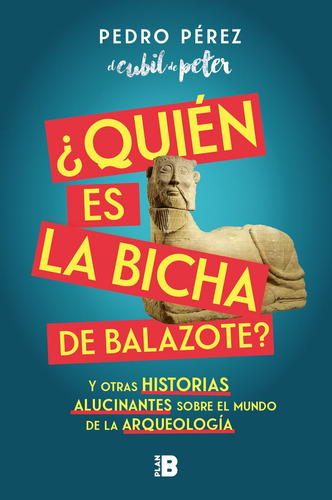 PEDRO PÉREZ
el cubil de peter

¿QUIÉN ES LA BICHA DE BALAZOTE?

Y OTRAS HISTORIAS ALUCINANTES SOBRE EL MUNDO DE LA ARQUEOLOGÍA

PLAN B